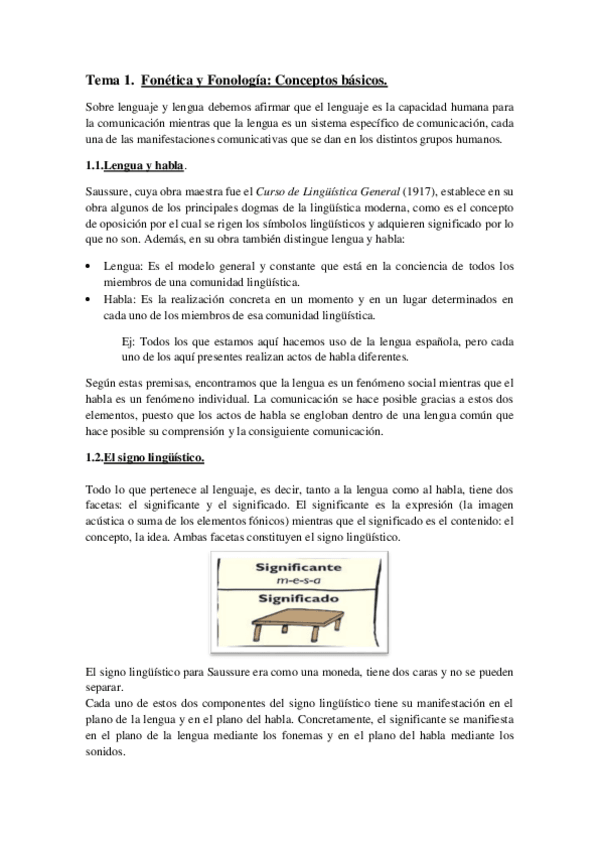 Tema 1. Fonética y Fonología: Conceptos básicos.

Sobre lenguaje y lengua debemos afirmar que el lenguaje es la capacidad humana para la comunicación mientras que la lengua es un sistema específico de comunicación, cada una de las manifestaciones comunicativas que se dan en los distintos grupos humanos.

1.1.Lengua y habla.

Saussure, cuya obra maestra fue el Curso de Lingüística General (1917), establece en su obra algunos de los principales dogmas de la lingüística moderna, como es el concepto de oposición por el cual se rigen los símbolos lingüísticos y adquieren significado por lo que no son. Además, en su obra también distingue lengua y habla:

• Lengua: Es el modelo general y constante que está en la conciencia de todos los miembros de una comunidad lingüística.
• Habla: Es la realización concreta en un momento y en un lugar determinados en cada uno de los miembros de esa comunidad lingüística.

Ej: Todos los que estamos aquí hacemos uso de la lengua española, pero cada uno de los aquí presentes realizan actos de habla diferentes.

Según estas premisas, encontramos que la lengua es un fenómeno social mientras que el habla es un fenómeno individual. La comunicación se hace posible gracias a estos dos elementos, puesto que los actos de habla se engloban dentro de una lengua común que hace posible su comprensión y la consiguiente comunicación.

1.2.El signo lingüístico.

Todo lo que pertenece al lenguaje, es decir, tanto a la lengua como al habla, tiene dos facetas: el significante y el significado. El significante es la expresión (la imagen acústica o suma de los elementos fónicos) mientras que el significado es el contenido: el concepto, la idea. Ambas facetas constituyen el signo lingüístico.

Significante
m-e-s-a
Significado

El signo lingüístico para Saussure era como una moneda, tiene dos caras y no se pueden separar.
Cada uno de estos dos componentes del signo lingüístico tiene su manifestación en el plano de la lengua y en el plano del habla. Concretamente, el significante se manifiesta en el plano de la lengua mediante los fonemas y en el plano del habla mediante los sonidos.